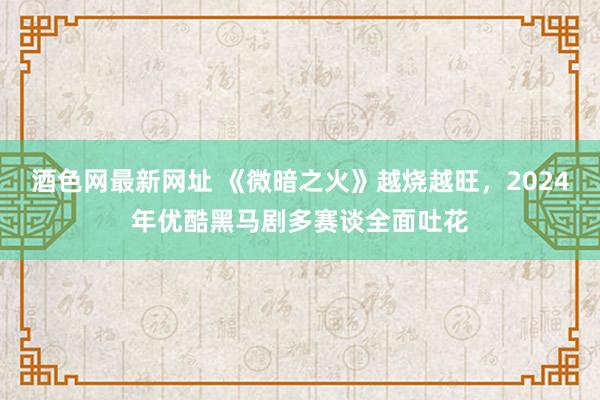 酒色网最新网址 《微暗之火》越烧越旺，2024年优酷黑马剧多赛谈全面吐花